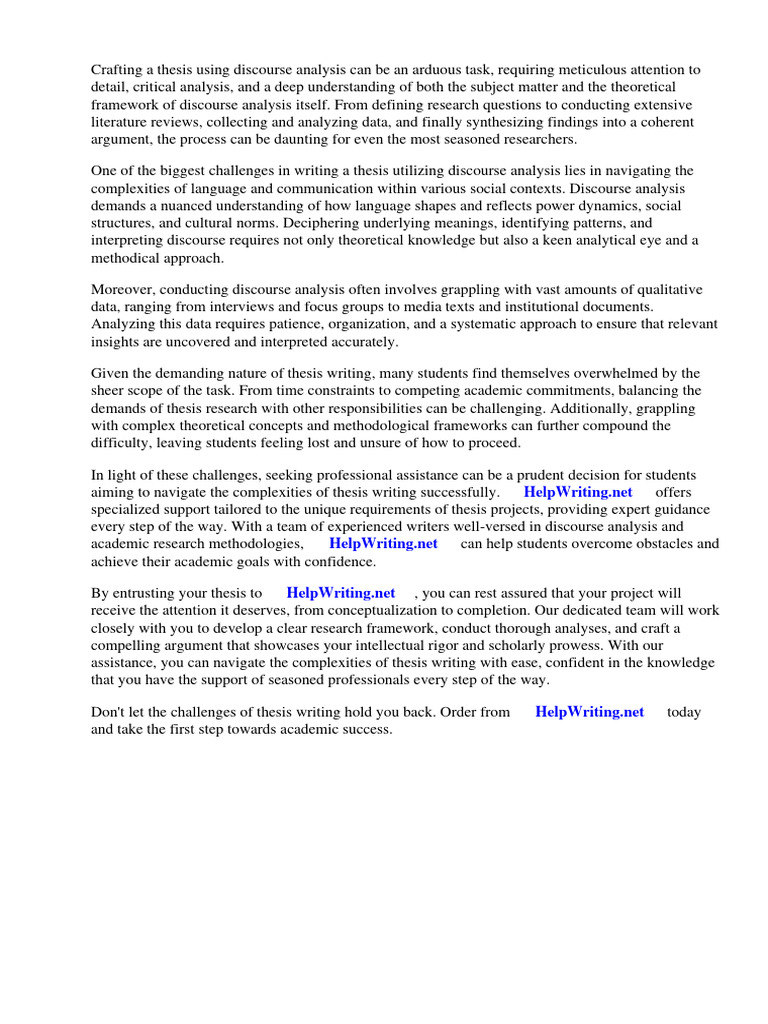 Crafting a thesis using discourse analysis can be an arduous task, requiring meticulous attention to detail, critical analysis, and a deep understanding of both the subject matter and the theoretical framework of discourse analysis itself. From defining research questions to conducting extensive literature reviews, collecting and analyzing data, and finally synthesizing findings into a coherent argument, the process can be daunting for even the most seasoned researchers.

One of the biggest challenges in writing a thesis utilizing discourse analysis lies in navigating the complexities of language and communication within various social contexts. Discourse analysis demands a nuanced understanding of how language shapes and reflects power dynamics, social structures, and cultural norms. Deciphering underlying meanings, identifying patterns, and interpreting discourse requires not only theoretical knowledge but also a keen analytical eye and a methodical approach.

Moreover, conducting discourse analysis often involves grappling with vast amounts of qualitative data, ranging from interviews and focus groups to media texts and institutional documents. Analyzing this data requires patience, organization, and a systematic approach to ensure that relevant insights are uncovered and interpreted accurately.

Given the demanding nature of thesis writing, many students find themselves overwhelmed by the sheer scope of the task. From time constraints to competing academic commitments, balancing the demands of thesis research with other responsibilities can be challenging. Additionally, grappling with complex theoretical concepts and methodological frameworks can further compound the difficulty, leaving students feeling lost and unsure of how to proceed.

In light of these challenges, seeking professional assistance can be a prudent decision for students aiming to navigate the complexities of thesis writing successfully. HelpWriting.net offers specialized support tailored to the unique requirements of thesis projects, providing expert guidance every step of the way. With a team of experienced writers well-versed in discourse analysis and academic research methodologies, HelpWriting.net can help students overcome obstacles and achieve their academic goals with confidence.

By entrusting your thesis to HelpWriting.net , you can rest assured that your project will receive the attention it deserves, from conceptualization to completion. Our dedicated team will work closely with you to develop a clear research framework, conduct thorough analyses, and craft a compelling argument that showcases your intellectual rigor and scholarly prowess. With our assistance, you can navigate the complexities of thesis writing with ease, confident in the knowledge that you have the support of seasoned professionals every step of the way.

Don't let the challenges of thesis writing hold you back. Order from HelpWriting.net today and take the first step towards academic success.